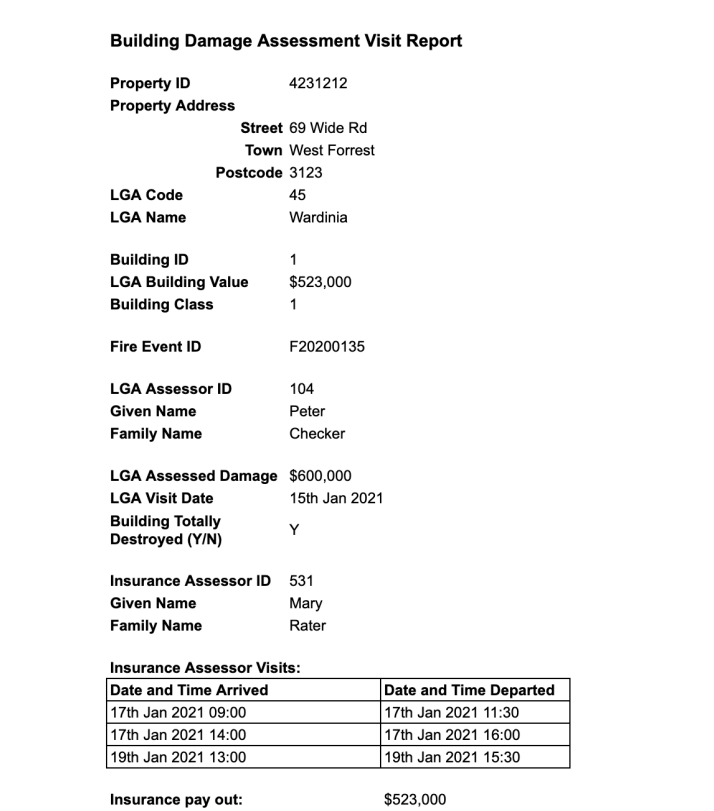 Building Damage Assessment Visit Report

Property ID 4231212
Property Address
Street 69 Wide Rd
Town West Forrest
Postcode 3123
LGA Code 45
LGA Name Wardinia

Building ID 1
LGA Building Value $523,000
Building Class 1

Fire Event ID F20200135

LGA Assessor ID 104
Given Name Peter
Family Name Checker

LGA Assessed Damage $600,000
LGA Visit Date 15th Jan 2021
Building Totally Destroyed (Y/N) Y

Insurance Assessor ID 531
Given Name Mary
Family Name Rater

Insurance Assessor Visits:

| Date and Time Arrived | Date and Time Departed |
|---|---|
| 17th Jan 2021 09:00 | 17th Jan 2021 11:30 |
| 17th Jan 2021 14:00 | 17th Jan 2021 16:00 |
| 19th Jan 2021 13:00 | 19th Jan 2021 15:30 |

Insurance pay out: $523,000